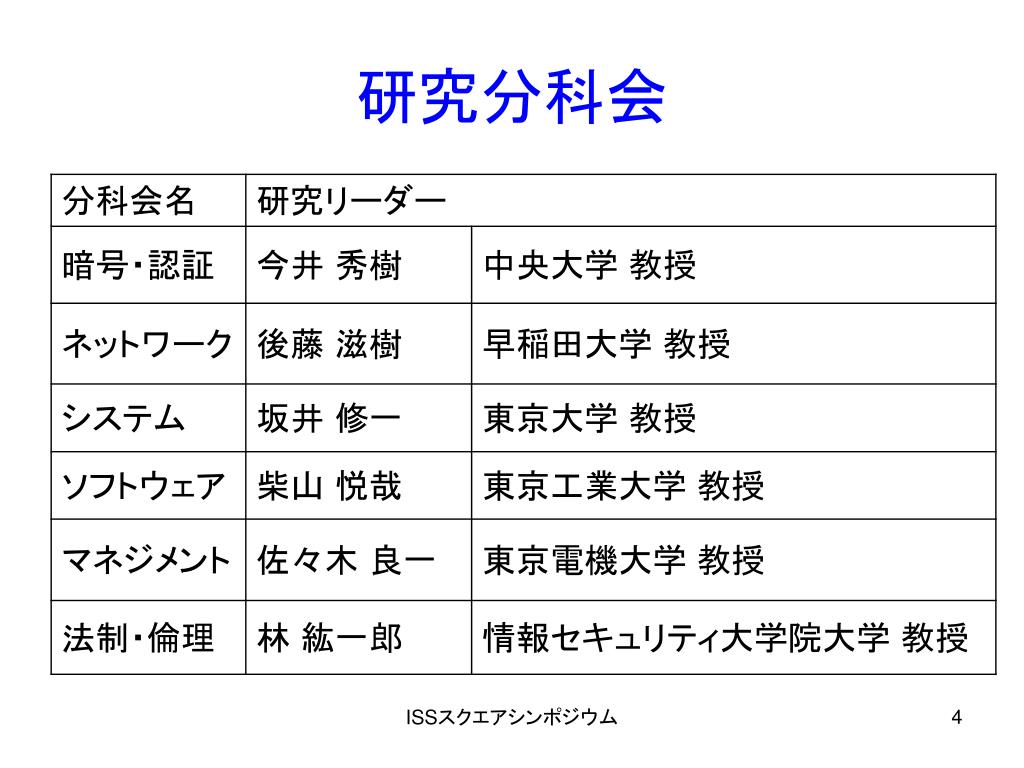 研究分科会

| 分科会名 | 研究リーダー | |
|---|---|---|
| 暗号・認証 | 今井 秀樹 | 中央大学 教授 |
| ネットワーク | 後藤 滋樹 | 早稲田大学 教授 |
| システム | 坂井 修一 | 東京大学 教授 |
| ソフトウェア | 柴山 悦哉 | 東京工業大学 教授 |
| マネジメント | 佐々木 良一 | 東京電機大学 教授 |
| 法制・倫理 | 林 紘一郎 | 情報セキュリティ大学院大学 教授 |

ISSスクエアシンポジウム

4